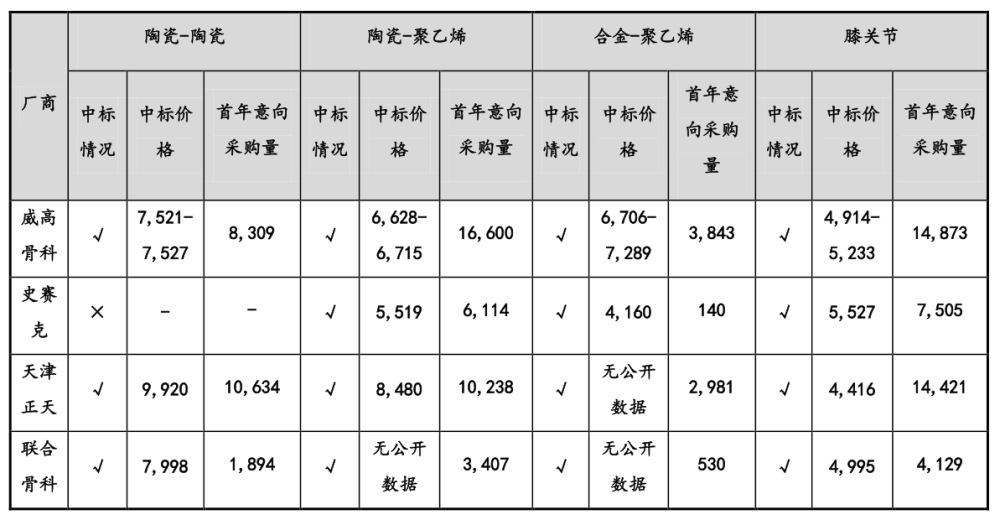 | 厂商 | 陶瓷-陶瓷 | | | 陶瓷-聚乙烯 | | | 合金-聚乙烯 | | | 膝关节 | | |
|---|---|---|---|---|---|---|---|---|---|---|---|---|
| | 中标情况 | 中标价格 | 首年意向采购量 | 中标情况 | 中标价格 | 首年意向采购量 | 中标情况 | 中标价格 | 首年意向采购量 | 中标情况 | 中标价格 | 首年意向采购量 |
| 威高骨科 | √ | 7,521-7,527 | 8,309 | √ | 6,628-6,715 | 16,600 | √ | 6,706-7,289 | 3,843 | √ | 4,914-5,233 | 14,873 |
| 史赛克 | × | - | - | √ | 5,519 | 6,114 | √ | 4,160 | 140 | √ | 5,527 | 7,505 |
| 天津正天 | √ | 9,920 | 10,634 | √ | 8,480 | 10,238 | √ | 无公开数据 | 2,981 | √ | 4,416 | 14,421 |
| 联合骨科 | √ | 7,998 | 1,894 | √ | 无公开数据 | 3,407 | √ | 无公开数据 | 530 | √ | 4,995 | 4,129 |